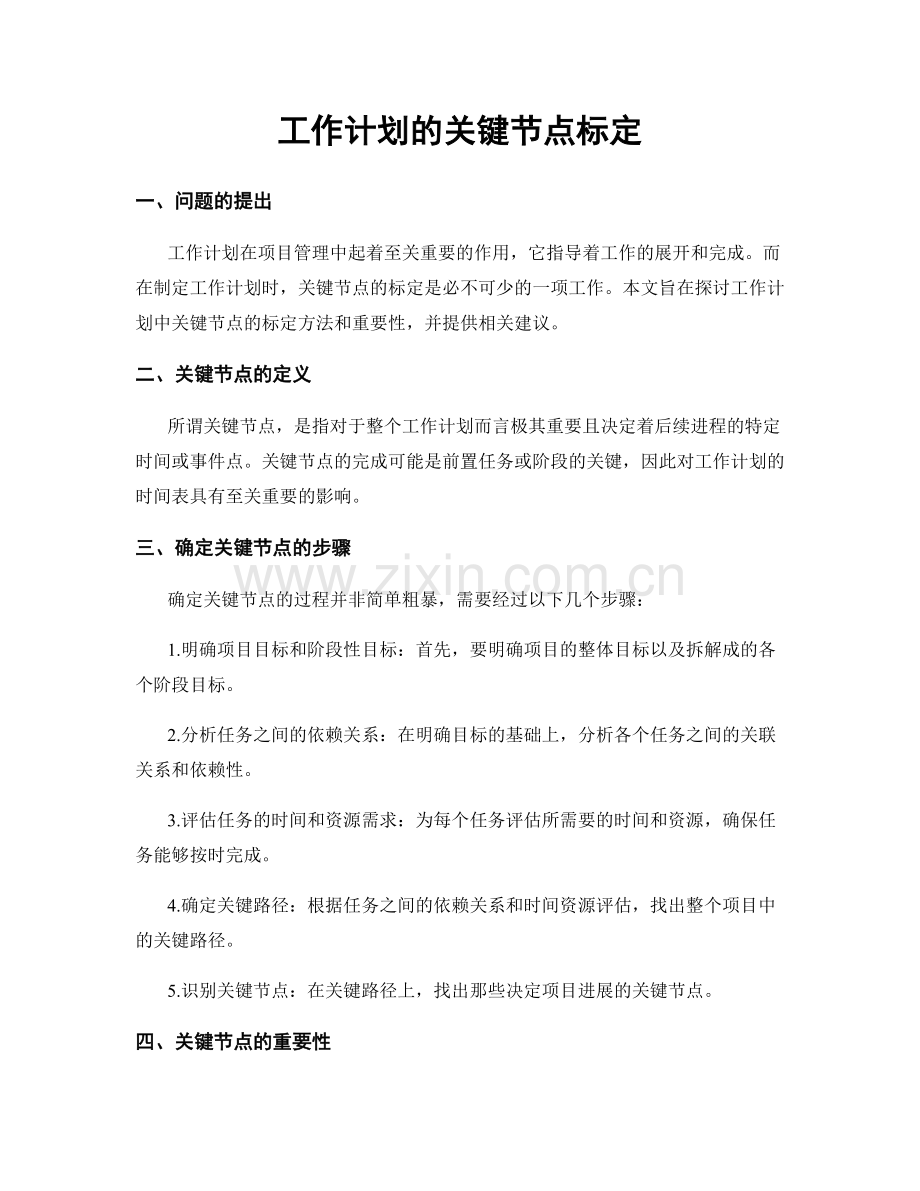 工作计划的关键节点标定

一、问题的提出

工作计划在项目管理中起着至关重要的作用，它指导着工作的展开和完成。而在制定工作计划时，关键节点的标定是必不可少的一项工作。本文旨在探讨工作计划中关键节点的标定方法和重要性，并提供相关建议。

二、关键节点的定义

所谓关键节点，是指对于整个工作计划而言极其重要且决定着后续进程的特定时间或事件点。关键节点的完成可能是前置任务或阶段的关键，因此对工作计划的时间表具有至关重要的影响。

三、确定关键节点的步骤

确定关键节点的过程并非简单粗暴，需要经过以下几个步骤：

1.明确项目目标和阶段性目标：首先，要明确项目的整体目标以及拆解成的各个阶段目标。

2.分析任务之间的依赖关系：在明确目标的基础上，分析各个任务之间的关联关系和依赖性。

3.评估任务的时间和资源需求：为每个任务评估所需要的时间和资源，确保任务能够按时完成。

4.确定关键路径：根据任务之间的依赖关系和时间资源评估，找出整个项目中的关键路径。

5.识别关键节点：在关键路径上，找出那些决定项目进展的关键节点。

四、关键节点的重要性

www.zixin.com.cn